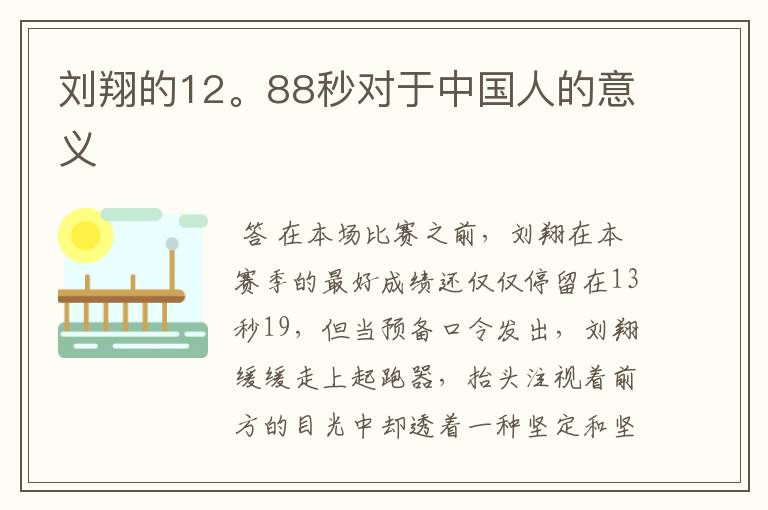 刘翔的12。88秒对于中国人的意义

答 在本场比赛之前，刘翔在本赛季的最好成绩还仅仅停留在13秒19，但当预备口令发出，刘翔缓缓走上起跑器，抬头注视着前方的目光中却透着一种坚定和坚